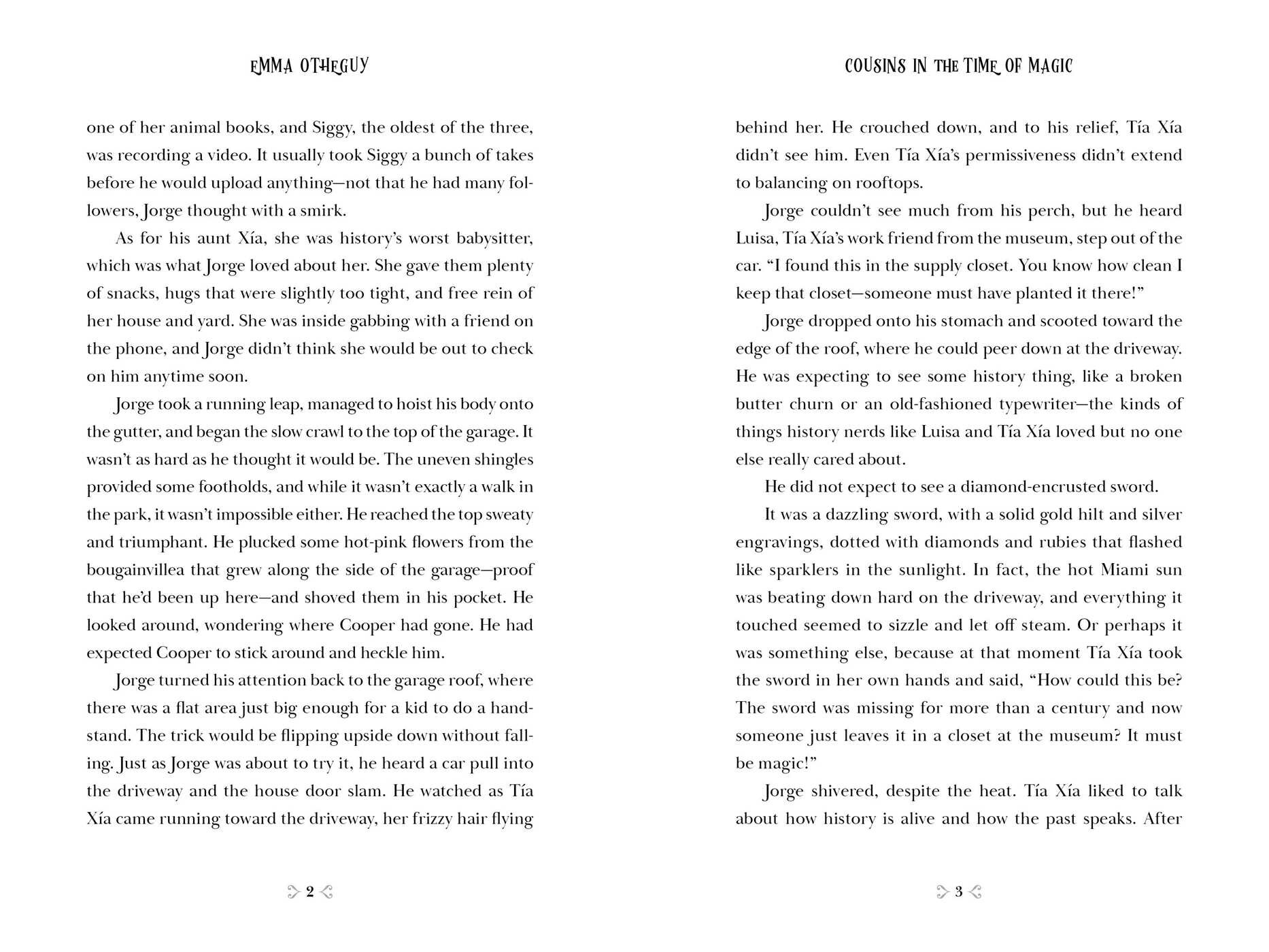 EMMA OTHEGUY

one of her animal books, and Siggy, the oldest of the three, was recording a video. It usually took Siggy a bunch of takes before he would upload anything—not that he had many followers, Jorge thought with a smirk.

As for his aunt Xía, she was history's worst babysitter, which was what Jorge loved about her. She gave them plenty of snacks, hugs that were slightly too tight, and free rein of her house and yard. She was inside gabbing with a friend on the phone, and Jorge didn't think she would be out to check on him anytime soon.

Jorge took a running leap, managed to hoist his body onto the gutter, and began the slow crawl to the top of the garage. It wasn't as hard as he thought it would be. The uneven shingles provided some footholds, and while it wasn't exactly a walk in the park, it wasn't impossible either. He reached the top sweaty and triumphant. He plucked some hot-pink flowers from the bougainvillea that grew along the side of the garage—proof that he'd been up here—and shoved them in his pocket. He looked around, wondering where Cooper had gone. He had expected Cooper to stick around and heckle him.

Jorge turned his attention back to the garage roof, where there was a flat area just big enough for a kid to do a handstand. The trick would be flipping upside down without falling. Just as Jorge was about to try it, he heard a car pull into the driveway and the house door slam. He watched as Tía Xía came running toward the driveway, her frizzy hair flying

2

COUSINS IN THE TIME OF MAGIC

behind her. He crouched down, and to his relief, Tía Xía didn't see him. Even Tía Xía's permissiveness didn't extend to balancing on rooftops.

Jorge couldn't see much from his perch, but he heard Luisa, Tía Xía's work friend from the museum, step out of the car. "I found this in the supply closet. You know how clean I keep that closet—someone must have planted it there!"

Jorge dropped onto his stomach and scooted toward the edge of the roof, where he could peer down at the driveway. He was expecting to see some history thing, like a broken butter churn or an old-fashioned typewriter—the kinds of things history nerds like Luisa and Tía Xía loved but no one else really cared about.

He did not expect to see a diamond-encrusted sword.

It was a dazzling sword, with a solid gold hilt and silver engravings, dotted with diamonds and rubies that flashed like sparklers in the sunlight. In fact, the hot Miami sun was beating down hard on the driveway, and everything it touched seemed to sizzle and let off steam. Or perhaps it was something else, because at that moment Tía Xía took the sword in her own hands and said, "How could this be? The sword was missing for more than a century and now someone just leaves it in a closet at the museum? It must be magic!"

Jorge shivered, despite the heat. Tía Xía liked to talk about how history is alive and how the past speaks. After

3